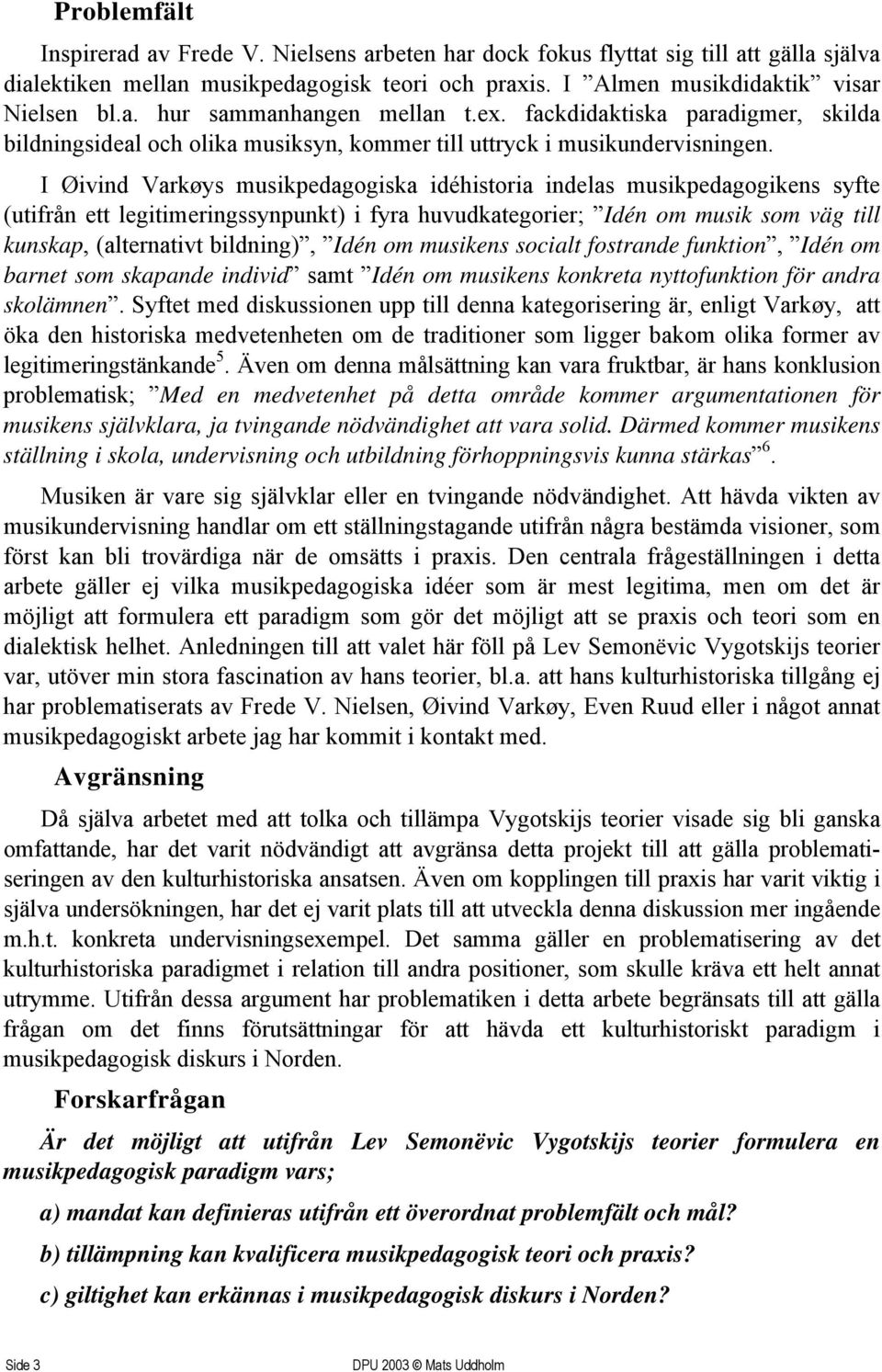 Problemfält

Inspirerad av Frede V. Nielsens arbeten har dock fokus flyttat sig till att gälla själva dialektiken mellan musikpedagogisk teori och praxis. I ”Almen musikdidaktik” visar Nielsen bl.a. hur sammanhangen mellan t.ex. fackdidaktiska paradigmer, skilda bildningsideal och olika musiksyn, kommer till uttryck i musikundervisningen.

I Øivind Varkøys musikpedagogiska idéhistoria indelas musikpedagogikens syfte (utifrån ett legitimeringssynpunkt) i fyra huvudkategorier; ”Idén om musik som väg till kunskap, (alternativt bildning)”, ”Idén om musikens socialt fostrande funktion”, ”Idén om barnet som skapande individ” samt ”Idén om musikens konkreta nyttofunktion för andra skolämnen”. Syftet med diskussionen upp till denna kategorisering är, enligt Varkøy, att öka den historiska medvetenheten om de traditioner som ligger bakom olika former av legitimeringstänkande$^5$. Även om denna målsättning kan vara fruktbar, är hans konklusion problematisk; ”Med en medvetenhet på detta område kommer argumentationen för musikens självklara, ja tvingande nödvändighet att vara solid. Därmed kommer musikens ställning i skola, undervisning och utbildning förhoppningsvis kunna stärkas”$^6$.

Musiken är vare sig självklar eller en tvingande nödvändighet. Att hävda vikten av musikundervisning handlar om ett ställningstagande utifrån några bestämda visioner, som först kan bli trovärdiga när de omsätts i praxis. Den centrala frågeställningen i detta arbete gäller ej vilka musikpedagogiska idéer som är mest legitima, men om det är möjligt att formulera ett paradigm som gör det möjligt att se praxis och teori som en dialektisk helhet. Anledningen till att valet här föll på Lev Semonëvic Vygotskijs teorier var, utöver min stora fascination av hans teorier, bl.a. att hans kulturhistoriska tillgång ej har problematiserats av Frede V. Nielsen, Øivind Varkøy, Even Ruud eller i något annat musikpedagogiskt arbete jag har kommit i kontakt med.

Avgränsning

Då själva arbetet med att tolka och tillämpa Vygotskijs teorier visade sig bli ganska omfattande, har det varit nödvändigt att avgränsa detta projekt till att gälla problematiseringen av den kulturhistoriska ansatsen. Även om kopplingen till praxis har varit viktig i själva undersökningen, har det ej varit plats till att utveckla denna diskussion mer ingående m.h.t. konkreta undervisningsexempel. Det samma gäller en problematisering av det kulturhistoriska paradigmet i relation till andra positioner, som skulle kräva ett helt annat utrymme. Utifrån dessa argument har problematiken i detta arbete begränsats till att gälla frågan om det finns förutsättningar för att hävda ett kulturhistoriskt paradigm i musikpedagogisk diskurs i Norden.

Forskarfrågan

Är det möjligt att utifrån Lev Semonëvic Vygotskijs teorier formulera en musikpedagogisk paradigm vars;

a) mandat kan definieras utifrån ett överordnat problemfält och mål?

b) tillämpning kan kvalificera musikpedagogisk teori och praxis?

c) giltighet kan erkännas i musikpedagogisk diskurs i Norden?

Side 3 DPU 2003 © Mats Uddholm